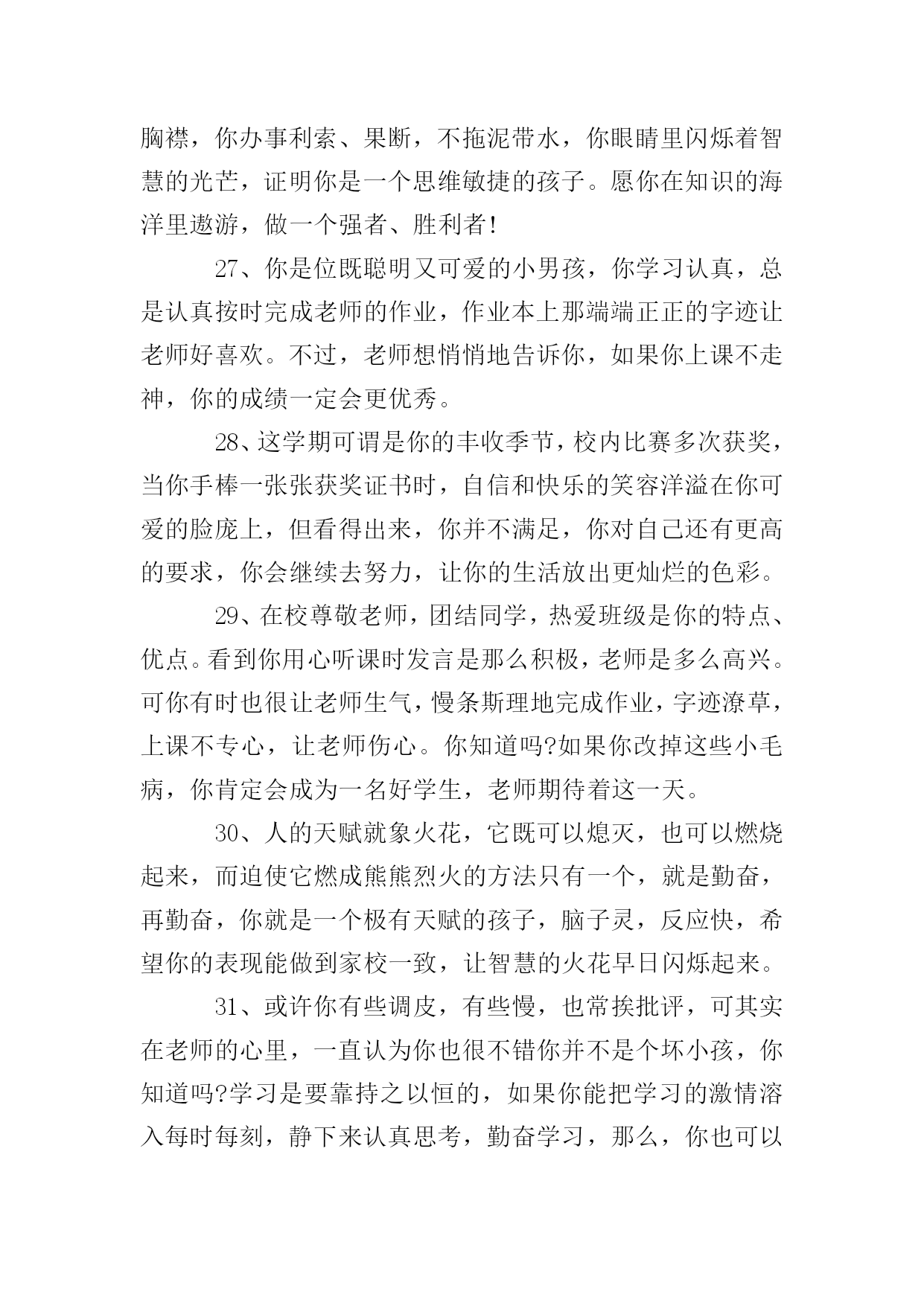 胸襟，你办事利索、果断，不拖泥带水，你眼睛里闪烁着智慧的光芒，证明你是一个思维敏捷的孩子。愿你在知识的海洋里遨游，做一个强者、胜利者!

27、你是位既聪明又可爱的小男孩，你学习认真，总是认真按时完成老师的作业，作业本上那端端正正的字迹让老师好喜欢。不过，老师想悄悄地告诉你，如果你上课不走神，你的成绩一定会更优秀。

28、这学期可谓是你的丰收季节，校内比赛多次获奖，当你手棒一张张获奖证书时，自信和快乐的笑容洋溢在你可爱的脸庞上，但看得出来，你并不满足，你对自己还有更高的要求，你会继续去努力，让你的生活放出更灿烂的色彩。

29、在校尊敬老师，团结同学，热爱班级是你的特点、优点。看到你用心听课时发言是那么积极，老师是多么高兴。可你有时也很让老师生气，慢条斯理地完成作业，字迹潦草，上课不专心，让老师伤心。你知道吗?如果你改掉这些小毛病，你肯定会成为一名好学生，老师期待着这一天。

30、人的天赋就象火花，它既可以熄灭，也可以燃烧起来，而迫使它燃成熊熊烈火的方法只有一个，就是勤奋，再勤奋，你就是一个极有天赋的孩子，脑子灵，反应快，希望你的表现能做到家校一致，让智慧的火花早日闪烁起来。

31、或许你有些调皮，有些慢，也常挨批评，可其实在老师的心里，一直认为你也很不错你并不是个坏小孩，你知道吗?学习是要靠持之以恒的，如果你能把学习的激情溶入每时每刻，静下来认真思考，勤奋学习，那么，你也可以